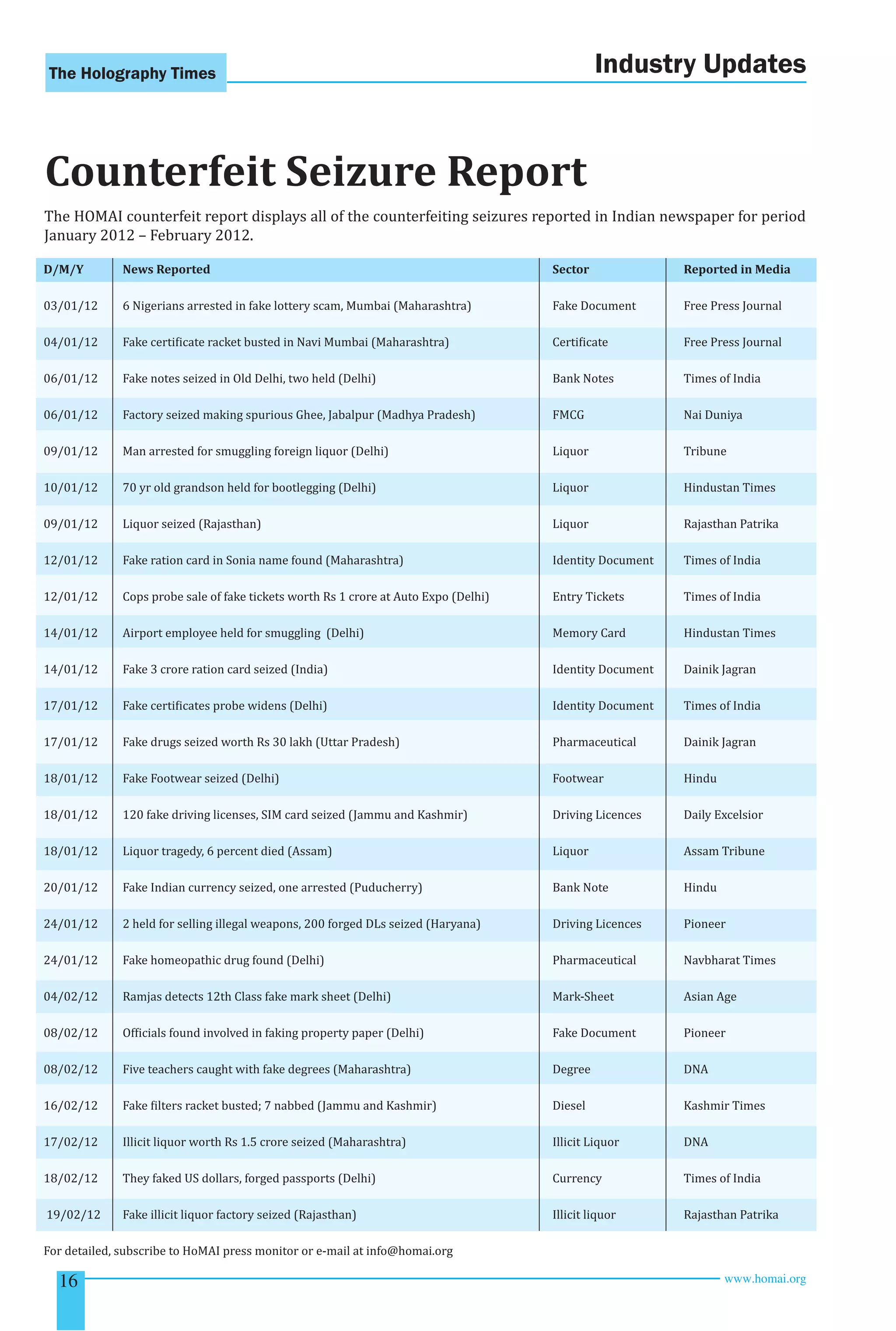 The Holography Times

Industry Updates

Counterfeit Seizure Report

The HOMAI counterfeit report displays all of the counterfeiting seizures reported in Indian newspaper for period January 2012 – February 2012.

| D/M/Y | News Reported | Sector | Reported in Media |
|---|---|---|---|
| 03/01/12 | 6 Nigerians arrested in fake lottery scam, Mumbai (Maharashtra) | Fake Document | Free Press Journal |
| 04/01/12 | Fake certificate racket busted in Navi Mumbai (Maharashtra) | Certificate | Free Press Journal |
| 06/01/12 | Fake notes seized in Old Delhi, two held (Delhi) | Bank Notes | Times of India |
| 06/01/12 | Factory seized making spurious Ghee, Jabalpur (Madhya Pradesh) | FMCG | Nai Duniya |
| 09/01/12 | Man arrested for smuggling foreign liquor (Delhi) | Liquor | Tribune |
| 10/01/12 | 70 yr old grandson held for bootlegging (Delhi) | Liquor | Hindustan Times |
| 09/01/12 | Liquor seized (Rajasthan) | Liquor | Rajasthan Patrika |
| 12/01/12 | Fake ration card in Sonia name found (Maharashtra) | Identity Document | Times of India |
| 12/01/12 | Cops probe sale of fake tickets worth Rs 1 crore at Auto Expo (Delhi) | Entry Tickets | Times of India |
| 14/01/12 | Airport employee held for smuggling (Delhi) | Memory Card | Hindustan Times |
| 14/01/12 | Fake 3 crore ration card seized (India) | Identity Document | Dainik Jagran |
| 17/01/12 | Fake certificates probe widens (Delhi) | Identity Document | Times of India |
| 17/01/12 | Fake drugs seized worth Rs 30 lakh (Uttar Pradesh) | Pharmaceutical | Dainik Jagran |
| 18/01/12 | Fake Footwear seized (Delhi) | Footwear | Hindu |
| 18/01/12 | 120 fake driving licenses, SIM card seized (Jammu and Kashmir) | Driving Licences | Daily Excelsior |
| 18/01/12 | Liquor tragedy, 6 percent died (Assam) | Liquor | Assam Tribune |
| 20/01/12 | Fake Indian currency seized, one arrested (Puducherry) | Bank Note | Hindu |
| 24/01/12 | 2 held for selling illegal weapons, 200 forged DLs seized (Haryana) | Driving Licences | Pioneer |
| 24/01/12 | Fake homeopathic drug found (Delhi) | Pharmaceutical | Navbharat Times |
| 04/02/12 | Ramjas detects 12th Class fake mark sheet (Delhi) | Mark-Sheet | Asian Age |
| 08/02/12 | Officials found involved in faking property paper (Delhi) | Fake Document | Pioneer |
| 08/02/12 | Five teachers caught with fake degrees (Maharashtra) | Degree | DNA |
| 16/02/12 | Fake filters racket busted; 7 nabbed (Jammu and Kashmir) | Diesel | Kashmir Times |
| 17/02/12 | Illicit liquor worth Rs 1.5 crore seized (Maharashtra) | Illicit Liquor | DNA |
| 18/02/12 | They faked US dollars, forged passports (Delhi) | Currency | Times of India |
| 19/02/12 | Fake illicit liquor factory seized (Rajasthan) | Illicit liquor | Rajasthan Patrika |

For detailed, subscribe to HoMAI press monitor or e-mail at info@homai.org

16

www.homai.org